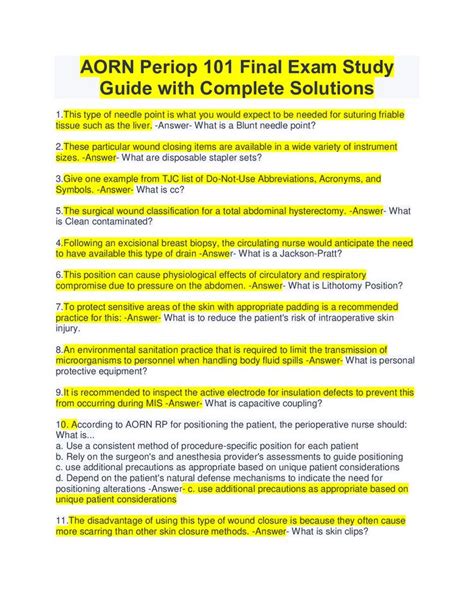 AORN Periop 101 Final Exam Study Guide with Complete Solutions

1.This type of needle point is what you would expect to be needed for suturing friable tissue such as the liver. -Answer- What is a Blunt needle point?

2.These particular wound closing items are available in a wide variety of instrument sizes. -Answer- What are disposable stapler sets?

3.Give one example from TJC list of Do-Not-Use Abbreviations, Acronyms, and Symbols. -Answer- What is cc?

5.The surgical wound classification for a total abdominal hysterectomy. -Answer- What is Clean contaminated?

4.Following an excisional breast biopsy, the circulating nurse would anticipate the need to have available this type of drain -Answer- What is a Jackson-Pratt?

6.This position can cause physiological effects of circulatory and respiratory compromise due to pressure on the abdomen. -Answer- What is Lithotomy Position?

7.To protect sensitive areas of the skin with appropriate padding is a recommended practice for this: -Answer- What is to reduce the patient's risk of intraoperative skin injury.

8.An environmental sanitation practice that is required to limit the transmission of microorganisms to personnel when handling body fluid spills -Answer- What is personal protective equipment?

9.It is recommended to inspect the active electrode for insulation defects to prevent this from occurring during MIS -Answer- What is capacitive coupling?

10. According to AORN RP for positioning the patient, the perioperative nurse should: What is...
a. Use a consistent method of procedure-specific position for each patient
b. Rely on the surgeon's and anesthesia provider's assessments to guide positioning
c. use additional precautions as appropriate based on unique patient considerations
d. Depend on the patient's natural defense mechanisms to indicate the need for positioning alterations -Answer- c. use additional precautions as appropriate based on unique patient considerations

11.The disadvantage of using this type of wound closure is because they often cause more scarring than other skin closure methods. -Answer- What is skin clips?